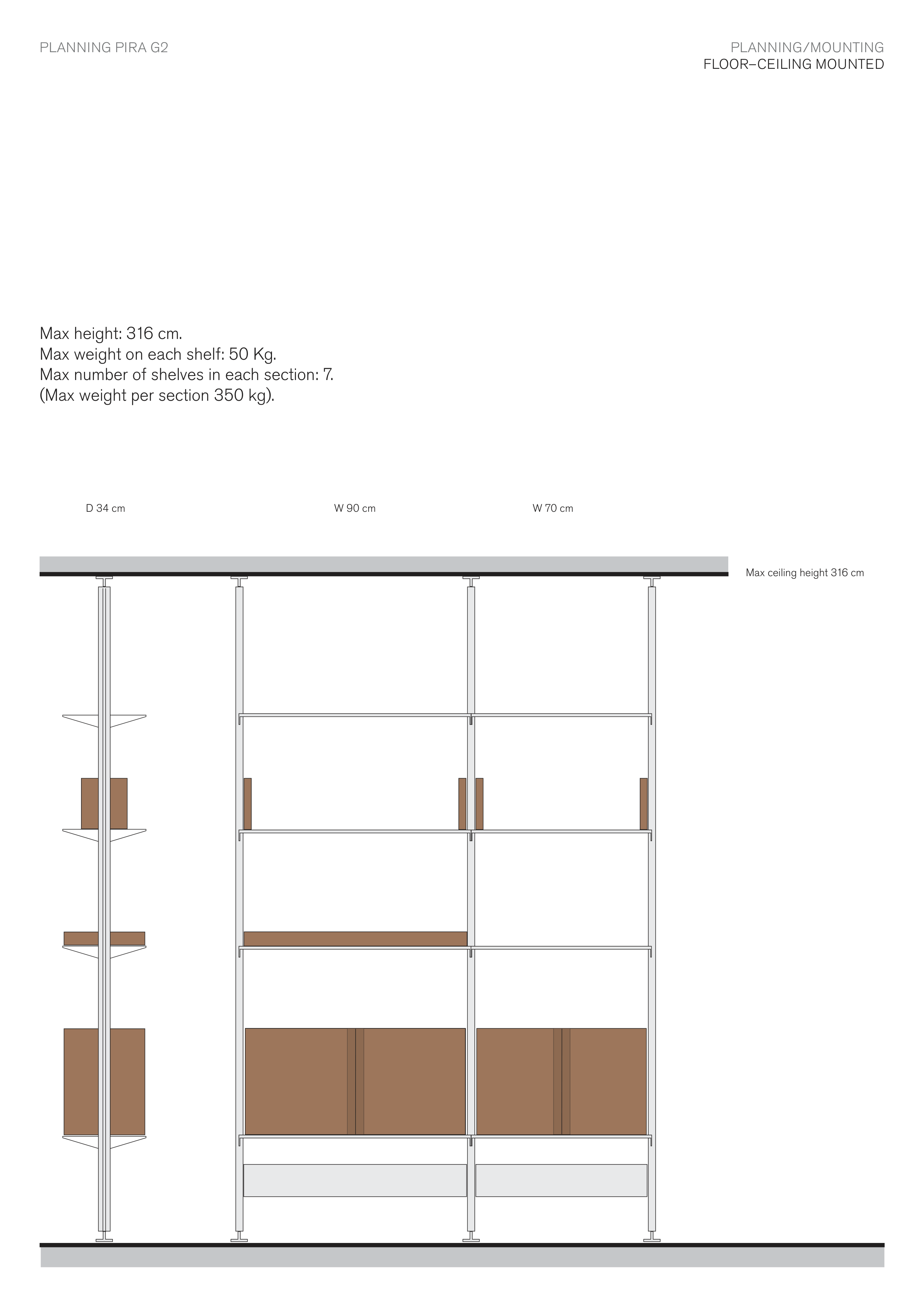 PLANNING PIRA G2

PLANNING/MOUNTING
FLOOR–CEILING MOUNTED

Max height: 316 cm.
Max weight on each shelf: 50 Kg.
Max number of shelves in each section: 7.
(Max weight per section 350 kg).

D 34 cm

W 90 cm

W 70 cm

Max ceiling height 316 cm